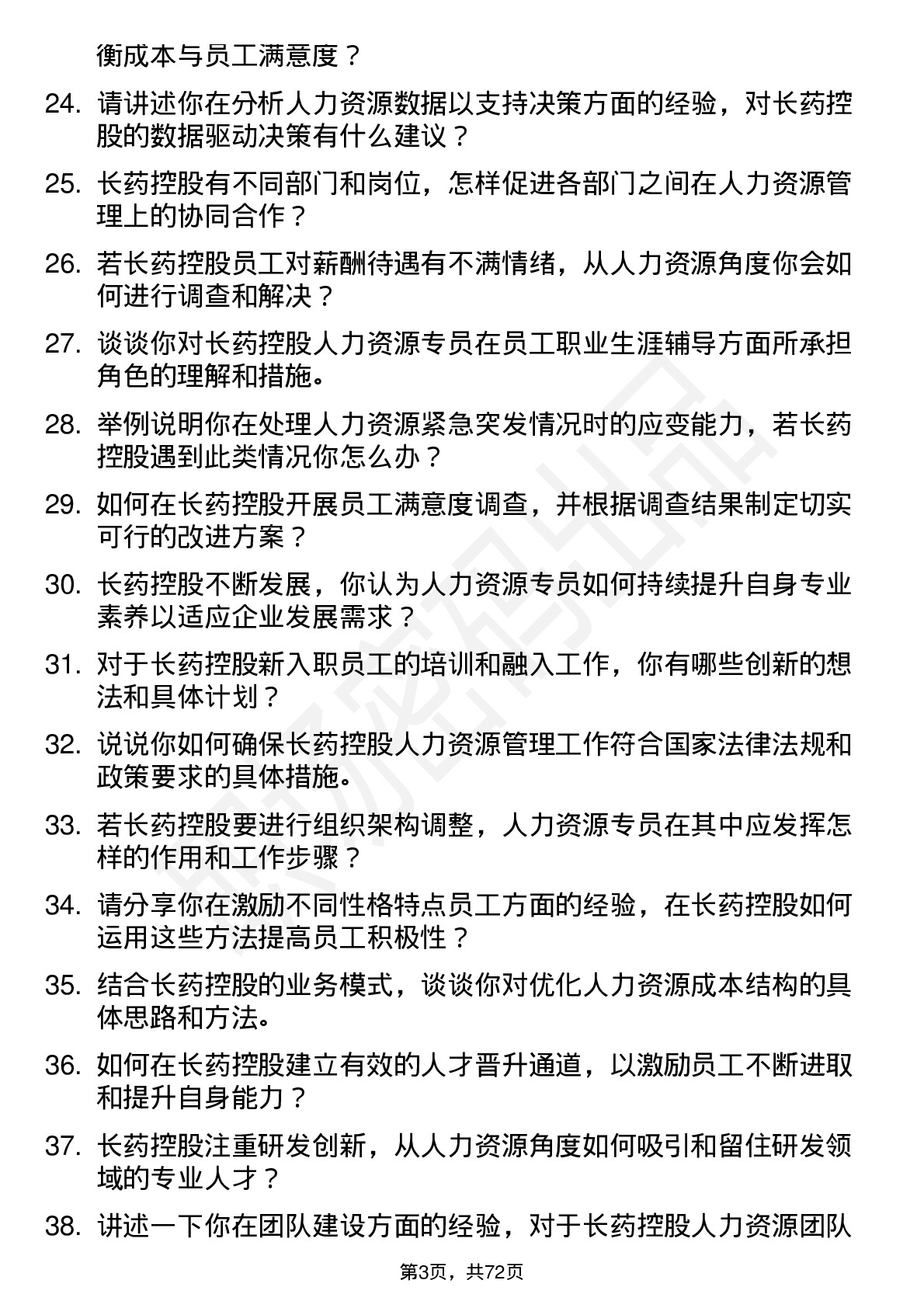 衡成本与员工满意度？

24. 请讲述你在分析人力资源数据以支持决策方面的经验，对长药控股的数据驱动决策有什么建议？

25. 长药控股有不同部门和岗位，怎样促进各部门之间在人力资源管理上的协同合作？

26. 若长药控股员工对薪酬待遇有不满情绪，从人力资源角度你会如何进行调查和解决？

27. 谈谈你对长药控股人力资源专员在员工职业生涯辅导方面所承担角色的理解和措施。

28. 举例说明你在处理人力资源紧急突发情况时的应变能力，若长药控股遇到此类情况你怎么办？

29. 如何在长药控股开展员工满意度调查，并根据调查结果制定切实可行的改进方案？

30. 长药控股不断发展，你认为人力资源专员如何持续提升自身专业素养以适应企业发展需求？

31. 对于长药控股新入职员工的培训和融入工作，你有哪些创新的想法和具体计划？

32. 说说你如何确保长药控股人力资源管理工作符合国家法律法规和政策要求的具体措施。

33. 若长药控股要进行组织架构调整，人力资源专员在其中应发挥怎样的作用和工作步骤？

34. 请分享你在激励不同性格特点员工方面的经验，在长药控股如何运用这些方法提高员工积极性？

35. 结合长药控股的业务模式，谈谈你对优化人力资源成本结构的具体思路和方法。

36. 如何在长药控股建立有效的人才晋升通道，以激励员工不断进取和提升自身能力？

37. 长药控股注重研发创新，从人力资源角度如何吸引和留住研发领域的专业人才？

38. 讲述一下你在团队建设方面的经验，对于长药控股人力资源团队

第3页，共72页